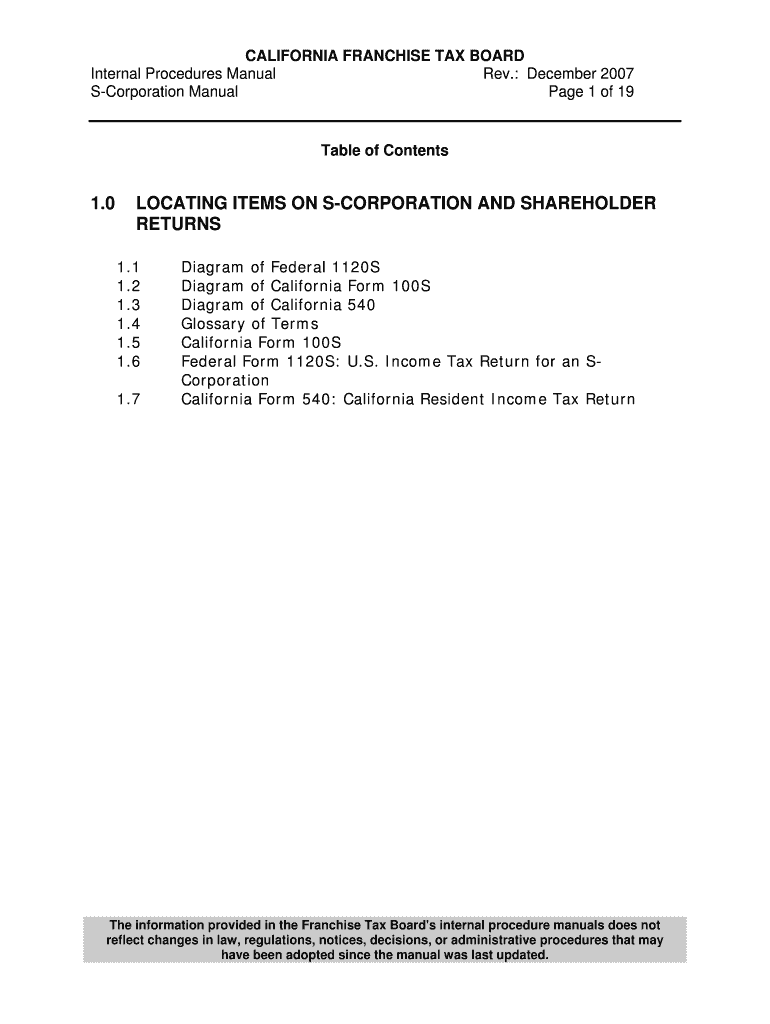 CALIFORNIA FRANCHISE TAX BOARD
Internal Procedures Manual Rev.: December 2007
S-Corporation Manual Page 1 of 19

Table of Contents

1.0 LOCATING ITEMS ON S-CORPORATION AND SHAREHOLDER RETURNS

1.1 Diagram of Federal 1120S
1.2 Diagram of California Form 100S
1.3 Diagram of California 540
1.4 Glossary of Terms
1.5 California Form 100S
1.6 Federal Form 1120S: U.S. Income Tax Return for an S-Corporation
1.7 California Form 540: California Resident Income Tax Return

The information provided in the Franchise Tax Board's internal procedure manuals does not reflect changes in law, regulations, notices, decisions, or administrative procedures that may have been adopted since the manual was last updated.